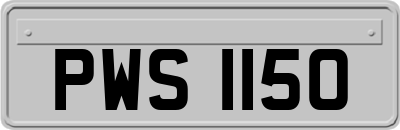 PWS 1150